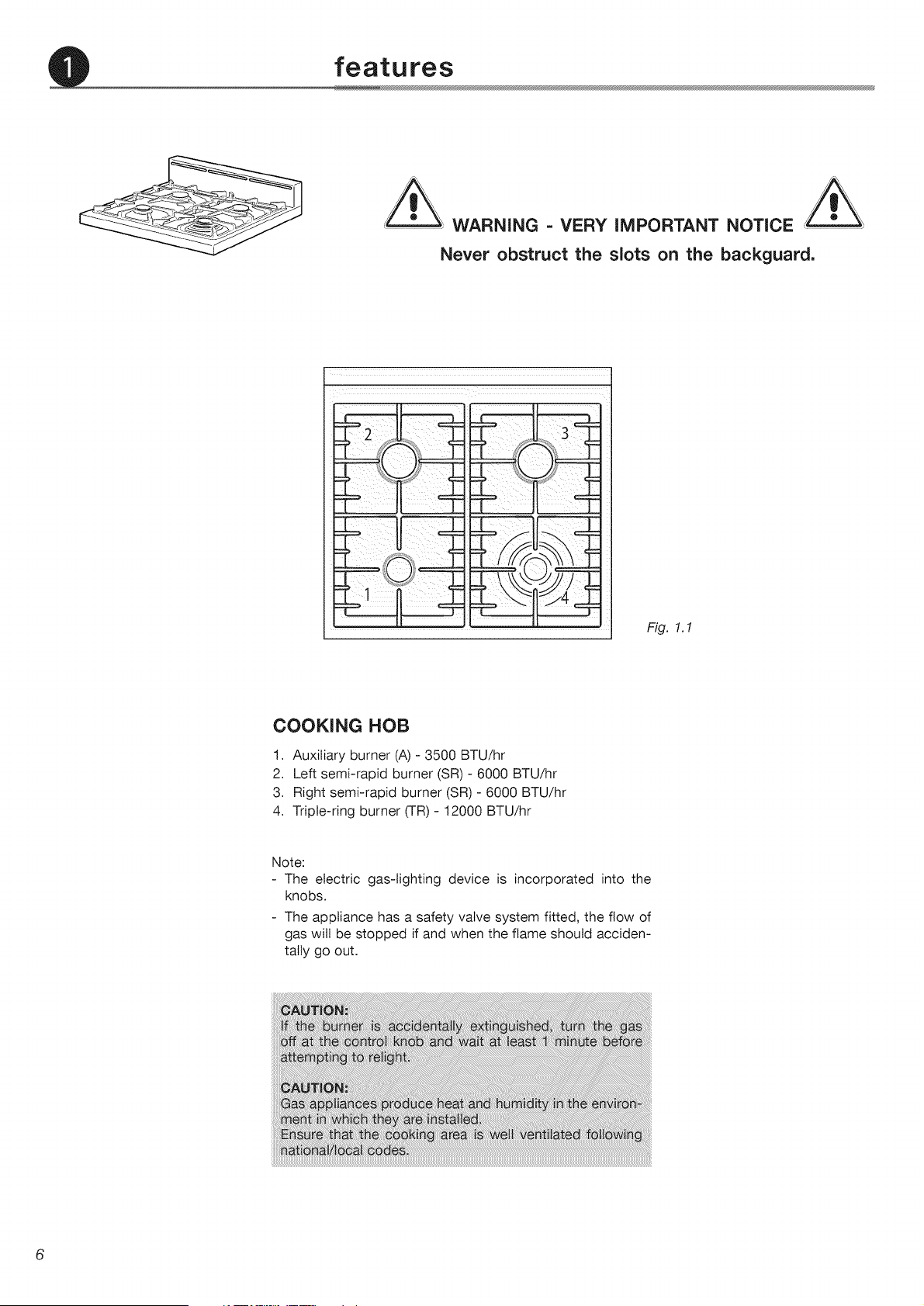 1 features

WARNING - VERY IMPORTANT NOTICE

Never obstruct the slots on the backguard.

2

3

1

4

Fig. 1.1

COOKING HOB

1. Auxiliary burner (A) - 3500 BTU/hr
2. Left semi-rapid burner (SR) - 6000 BTU/hr
3. Right semi-rapid burner (SR) - 6000 BTU/hr
4. Triple-ring burner (TR) - 12000 BTU/hr

Note:
- The electric gas-lighting device is incorporated into the knobs.
- The appliance has a safety valve system fitted, the flow of gas will be stopped if and when the flame should accidentally go out.

CAUTION:
If the burner is accidentally extinguished, turn the gas off at the control knob and wait at least 1 minute before attempting to relight.

CAUTION:
Gas appliances produce heat and humidity in the environment in which they are installed.
Ensure that the cooking area is well ventilated following national/local codes.

6